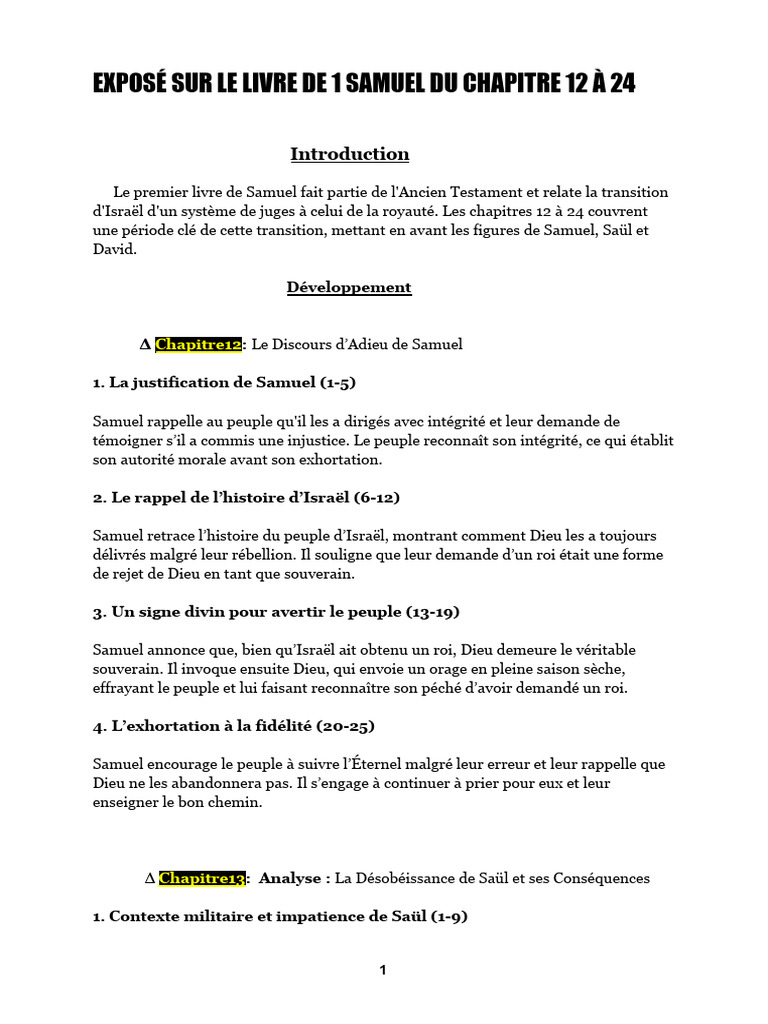 EXPOSÉ SUR LE LIVRE DE 1 SAMUEL DU CHAPITRE 12 À 24

Introduction

Le premier livre de Samuel fait partie de l'Ancien Testament et relate la transition d'Israël d'un système de juges à celui de la royauté. Les chapitres 12 à 24 couvrent une période clé de cette transition, mettant en avant les figures de Samuel, Saül et David.

Développement

∆ Chapitre12: Le Discours d'Adieu de Samuel

1. La justification de Samuel (1-5)

Samuel rappelle au peuple qu'il les a dirigés avec intégrité et leur demande de témoigner s'il a commis une injustice. Le peuple reconnaît son intégrité, ce qui établit son autorité morale avant son exhortation.

2. Le rappel de l'histoire d'Israël (6-12)

Samuel retrace l'histoire du peuple d'Israël, montrant comment Dieu les a toujours délivrés malgré leur rébellion. Il souligne que leur demande d'un roi était une forme de rejet de Dieu en tant que souverain.

3. Un signe divin pour avertir le peuple (13-19)

Samuel annonce que, bien qu'Israël ait obtenu un roi, Dieu demeure le véritable souverain. Il invoque ensuite Dieu, qui envoie un orage en pleine saison sèche, effrayant le peuple et lui faisant reconnaître son péché d'avoir demandé un roi.

4. L'exhortation à la fidélité (20-25)

Samuel encourage le peuple à suivre l'Éternel malgré leur erreur et leur rappelle que Dieu ne les abandonnera pas. Il s'engage à continuer à prier pour eux et leur enseigner le bon chemin.

∆ Chapitre13: Analyse : La Désobéissance de Saül et ses Conséquences

1. Contexte militaire et impatience de Saül (1-9)

1